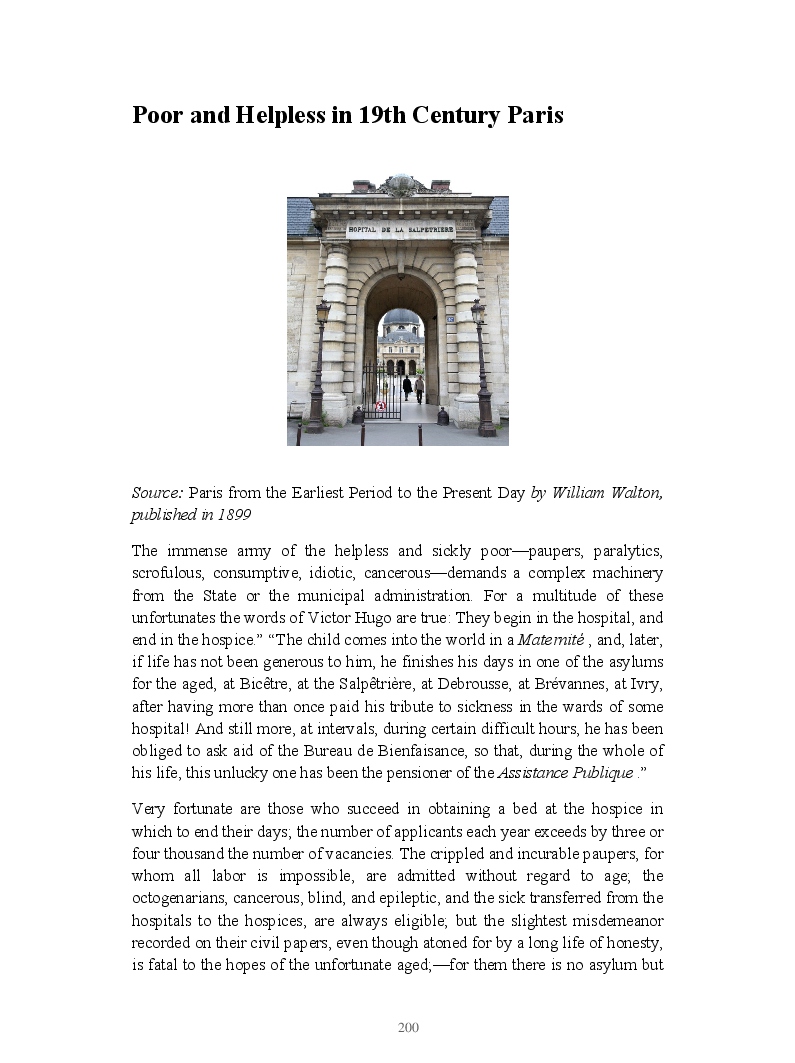 Poor and Helpless in 19th Century Paris

HOPITAL DE LA SALPETRIERE

Source: Paris from the Earliest Period to the Present Day by William Walton, published in 1899

The immense army of the helpless and sickly poor—paupers, paralytics, scrofulous, consumptive, idiotic, cancerous—demands a complex machinery from the State or the municipal administration. For a multitude of these unfortunates the words of Victor Hugo are true: They begin in the hospital, and end in the hospice." "The child comes into the world in a Maternité , and, later, if life has not been generous to him, he finishes his days in one of the asylums for the aged, at Bicêtre, at the Salpêtrière, at Debrousse, at Brévannes, at Ivry, after having more than once paid his tribute to sickness in the wards of some hospital! And still more, at intervals, during certain difficult hours, he has been obliged to ask aid of the Bureau de Bienfaisance, so that, during the whole of his life, this unlucky one has been the pensioner of the Assistance Publique ."

Very fortunate are those who succeed in obtaining a bed at the hospice in which to end their days; the number of applicants each year exceeds by three or four thousand the number of vacancies. The crippled and incurable paupers, for whom all labor is impossible, are admitted without regard to age; the octogenarians, cancerous, blind, and epileptic, and the sick transferred from the hospitals to the hospices, are always eligible; but the slightest misdemeanor recorded on their civil papers, even though atoned for by a long life of honesty, is fatal to the hopes of the unfortunate aged;—for them there is no asylum but

200